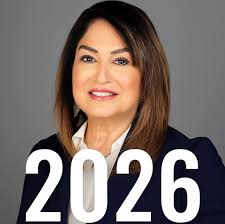 2026